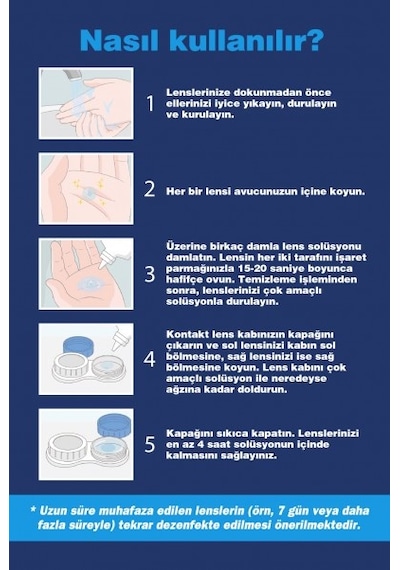 Nasıl kullanılır?

1 Lenslerinize dokunmadan önce ellerinizi iyice yıkayın, durulayın ve kurulayın.

2 Her bir lensi avucunuzun içine koyun.

3 Üzerine birkaç damla lens solüsyonu damlatın. Lensin her iki tarafını işaret parmağınızla 15-20 saniye boyunca hafifçe ovun. Temizleme işleminden sonra, lenslerinizi çok amaçlı solüsyonla durulayın.

4 Kontakt lens kabınızın kapağını çıkarın ve sol lensinizi kabın sol bölmesine, sağ lensinizi ise sağ bölmesine koyun. Lens kabını çok amaçlı solüsyon ile neredeyse ağzına kadar doldurun.

5 Kapağını sıkıca kapatın. Lenslerinizi en az 4 saat solüsyonun içinde kalmasını sağlayınız.

* Uzun süre muhafaza edilen lenslerin (örn, 7 gün veya daha fazla süreyle) tekrar dezenfekte edilmesi önerilmektedir.